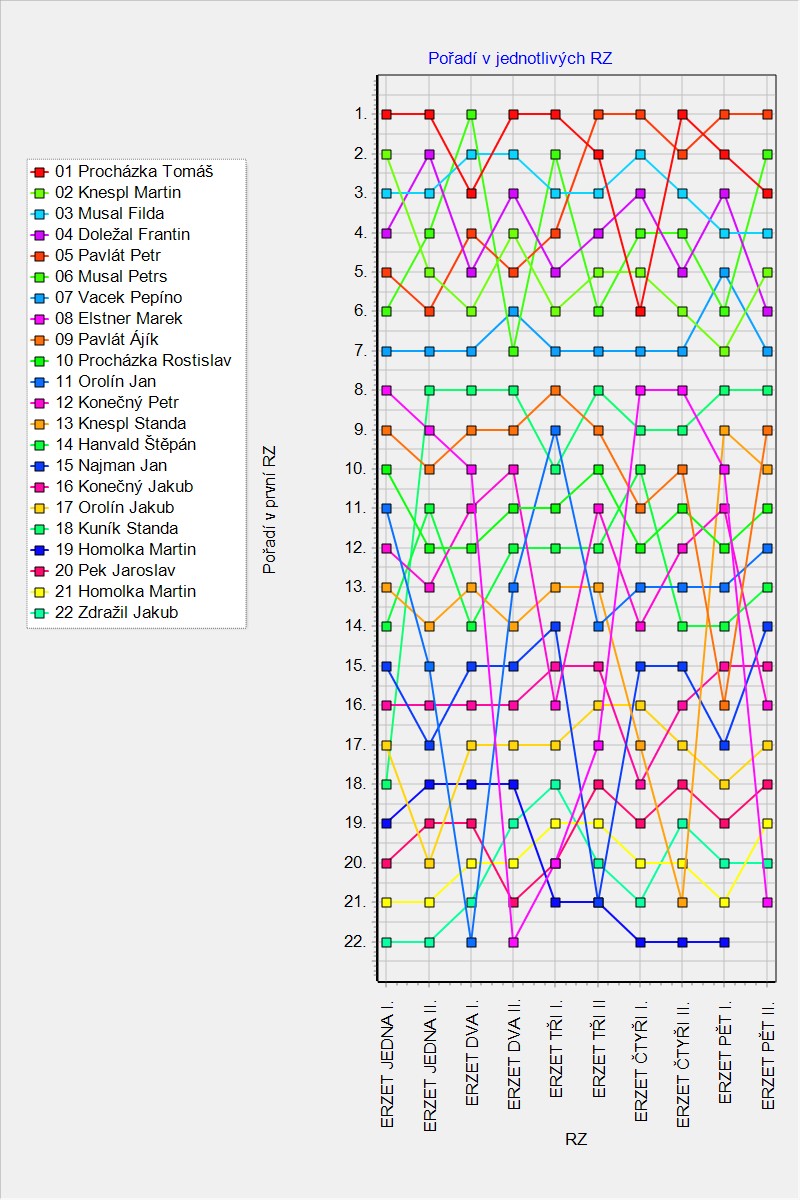 Pořadí v jednotlivých RZ

01 Procházka Tomáš
02 Knespl Martin
03 Musal Filda
04 Doležal Frantin
05 Pavlát Petr
06 Musal Petrs
07 Vacek Pepíno
08 Elstner Marek
09 Pavlát Ájík
10 Procházka Rostislav
11 Orolín Jan
12 Konečný Petr
13 Knespl Standa
14 Hanvald Štěpán
15 Najman Jan
16 Konečný Jakub
17 Orolín Jakub
18 Kuník Standa
19 Homolka Martin
20 Pek Jaroslav
21 Homolka Martin
22 Zdražil Jakub

Pořadí v první RZ

1.
2.
3.
4.
5.
6.
7.
8.
9.
10.
11.
12.
13.
14.
15.
16.
17.
18.
19.
20.
21.
22.

ERZET JEDNA I.
ERZET JEDNA II.
ERZET DVA I.
ERZET DVA II.
ERZET TŘI I.
ERZET TŘI II
ERZET ČTYŘI I.
ERZET ČTYŘI II.
ERZET PĚT I.
ERZET PĚT II.

RZ